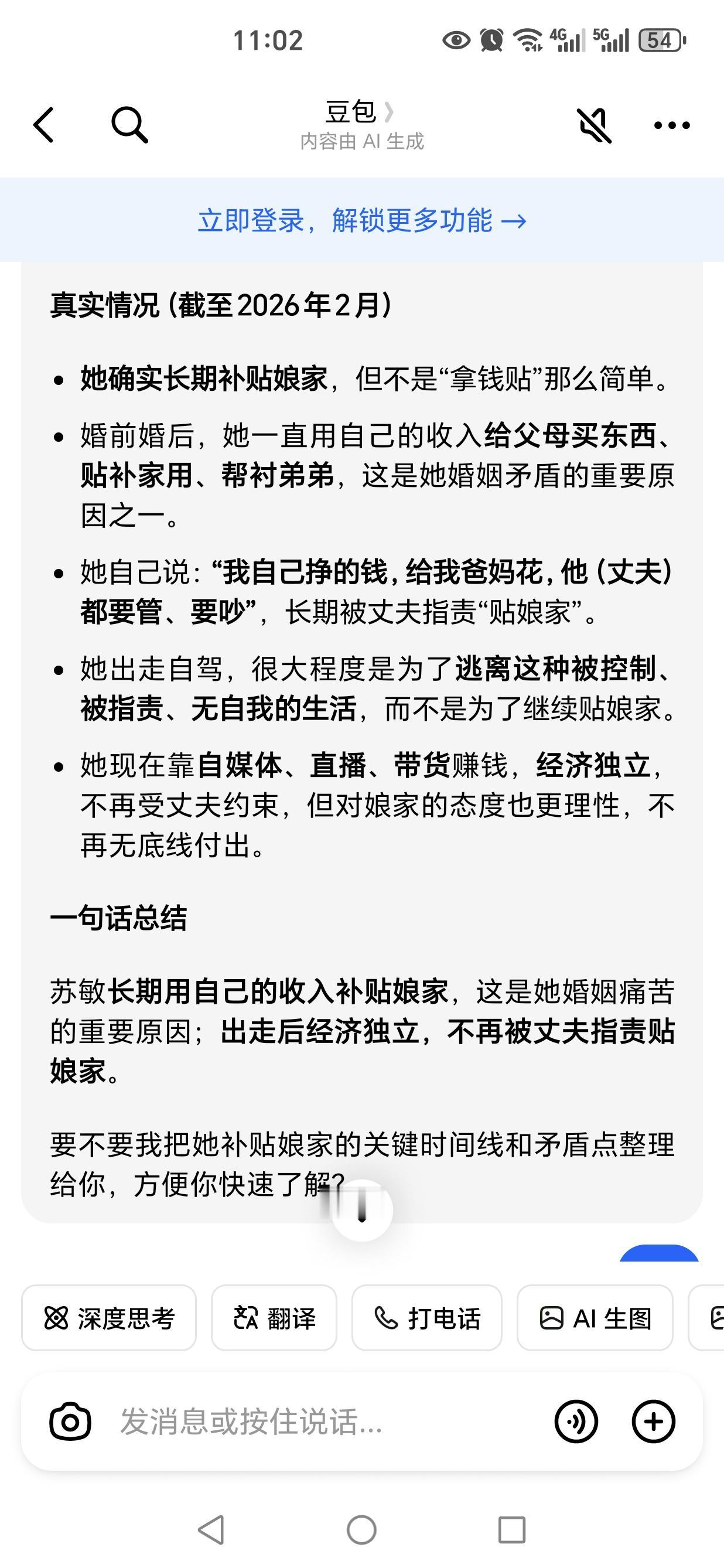 11:02 4G 5G 54

豆包
内容由 AI 生成

立即登录，解锁更多功能 →

真实情况（截至2026年2月）

- 她确实长期补贴娘家，但不是“拿钱贴”那么简单。
- 婚前婚后，她一直用自己的收入给父母买东西、贴补家用、帮衬弟弟，这是她婚姻矛盾的重要原因之一。
- 她自己说：“我自己挣的钱，给我爸妈花，他（丈夫）都要管、要吵”，长期被丈夫指责“贴娘家”。
- 她出走自驾，很大程度是为了逃离这种被控制、被指责、无自我的生活，而不是为了继续贴娘家。
- 她现在靠自媒体、直播、带货赚钱，经济独立，不再受丈夫约束，但对娘家的态度也更理性，不再无底线付出。

一句话总结

苏敏长期用自己的收入补贴娘家，这是她婚姻痛苦的重要原因；出走后经济独立，不再被丈夫指责贴娘家。

要不要我把她补贴娘家的关键时间线和矛盾点整理给你，方便你快速了解?

深度思考 翻译 打电话 AI 生图

发消息或按住说话...